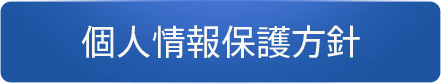 個人情報保護方針